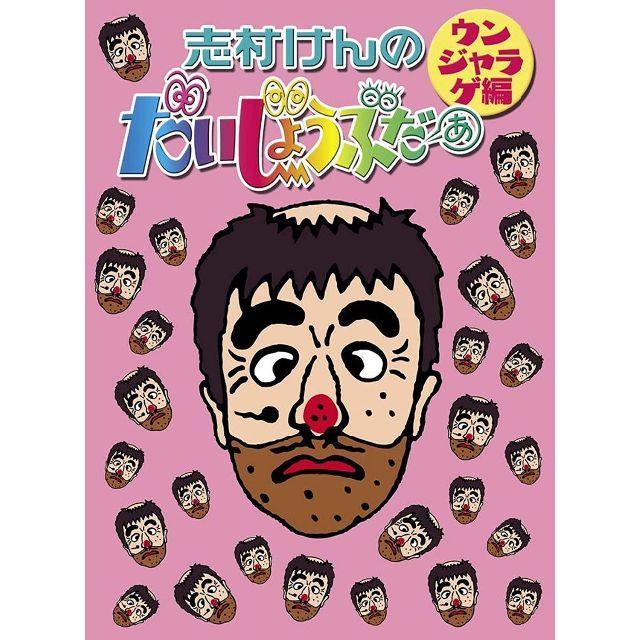 志村けんの
だいじょうぶだぁ

ウンジャラゲ編